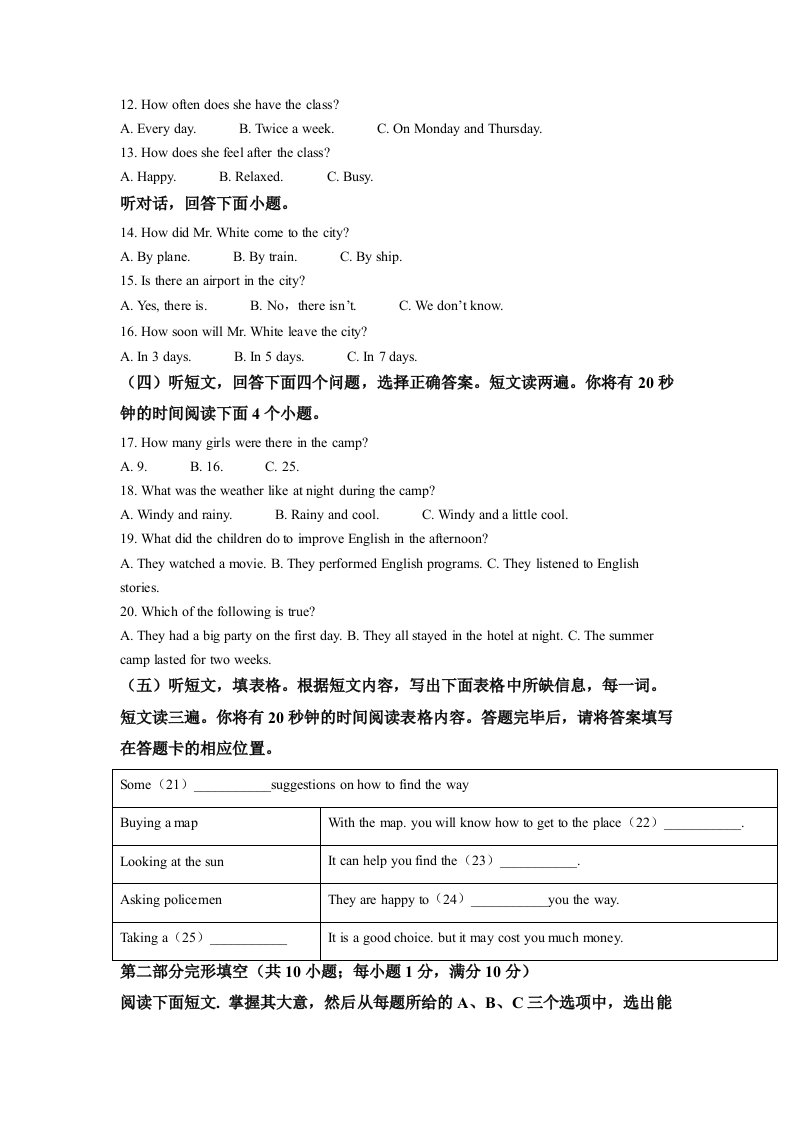 12. How often does she have the class?
A. Every day.  B. Twice a week.  C. On Monday and Thursday.
13. How does she feel after the class?
A. Happy.  B. Relaxed.  C. Busy.
听对话，回答下面小题。
14. How did Mr. White come to the city?
A. By plane.  B. By train.  C. By ship.
15. Is there an airport in the city?
A. Yes, there is.  B. No，there isn't.  C. We don't know.
16. How soon will Mr. White leave the city?
A. In 3 days.  B. In 5 days.  C. In 7 days.
（四）听短文，回答下面四个问题，选择正确答案。短文读两遍。你将有 20 秒钟的时间阅读下面 4 个小题。
17. How many girls were there in the camp?
A. 9.  B. 16.  C. 25.
18. What was the weather like at night during the camp?
A. Windy and rainy.  B. Rainy and cool.  C. Windy and a little cool.
19. What did the children do to improve English in the afternoon?
A. They watched a movie. B. They performed English programs. C. They listened to English stories.
20. Which of the following is true?
A. They had a big party on the first day. B. They all stayed in the hotel at night. C. The summer camp lasted for two weeks.
（五）听短文，填表格。根据短文内容，写出下面表格中所缺信息，每一词。短文读三遍。你将有 20 秒钟的时间阅读表格内容。答题完毕后，请将答案填写在答题卡的相应位置。

| Some（21）___________suggestions on how to find the way | |
|---|---|
| Buying a map | With the map. you will know how to get to the place（22）___________. |
| Looking at the sun | It can help you find the（23）___________. |
| Asking policemen | They are happy to（24）___________you the way. |
| Taking a（25）___________ | It is a good choice. but it may cost you much money. |

第二部分完形填空（共 10 小题；每小题 1 分，满分 10 分）
阅读下面短文. 掌握其大意，然后从每题所给的 A、B、C 三个选项中，选出能